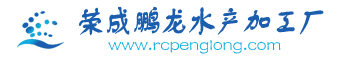 荣成鹏龙水产加工厂
www.rcpenglong.com